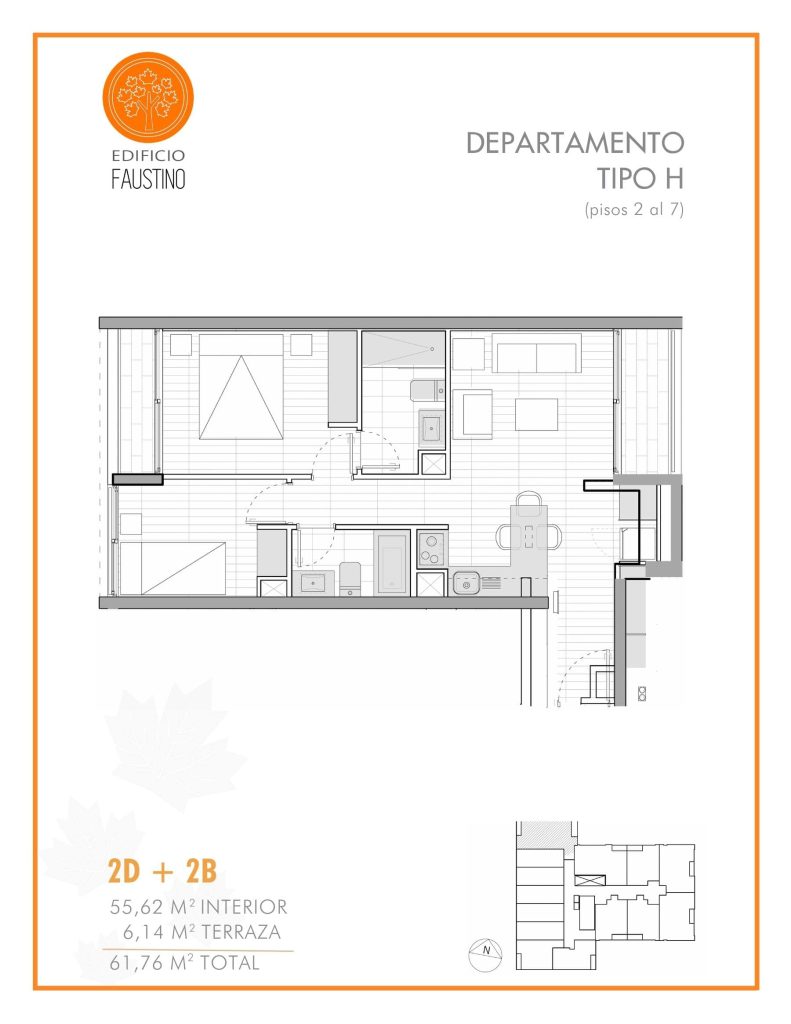 EDIFICIO
FAUSTINO

DEPARTAMENTO
TIPO H
(pisos 2 al 7)

2D + 2B
55,62 M² INTERIOR
6,14 M² TERRAZA
61,76 M² TOTAL

N